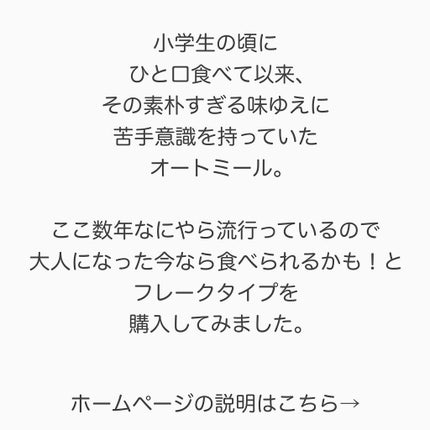 小学生の頃に
ひと口食べて以来、
その素朴すぎる味ゆえに
苦手意識を持っていた
オートミール。

ここ数年なにやら流行っているので
大人になった今なら食べられるかも！と
フレークタイプを
購入してみました。

ホームページの説明はこちら→